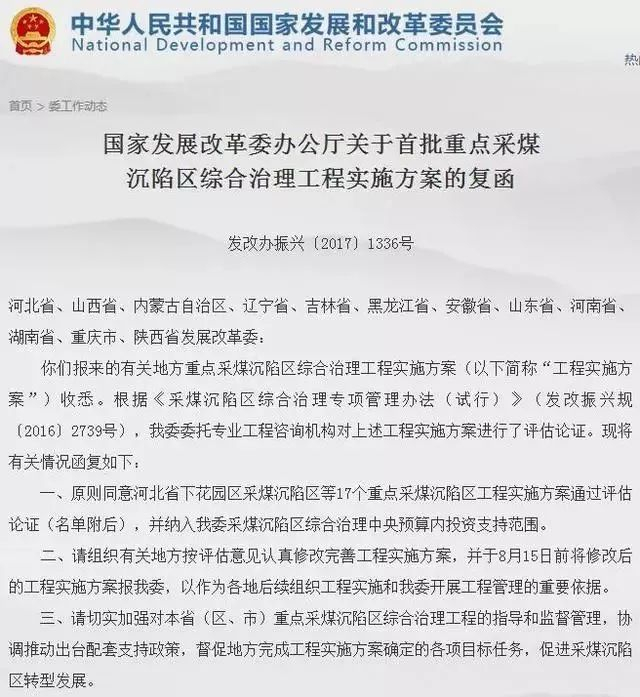 中华人民共和国国家发展和改革委员会
National Development and Reform Commission

热

首页 > 委工作动态

国家发展改革委办公厅关于首批重点采煤沉陷区综合治理工程实施方案的复函

发改办振兴〔2017〕1336号

河北省、山西省、内蒙古自治区、辽宁省、吉林省、黑龙江省、安徽省、山东省、河南省、湖南省、重庆市、陕西省发展改革委：

你们报来的有关地方重点采煤沉陷区综合治理工程实施方案（以下简称“工程实施方案”）收悉。根据《采煤沉陷区综合治理专项管理办法（试行）》（发改振兴规〔2016〕2739号），我委委托专业工程咨询机构对上述工程实施方案进行了评估论证。现将有关情况函复如下：

一、原则同意河北省下花园区采煤沉陷区等17个重点采煤沉陷区工程实施方案通过评估论证（名单附后），并纳入我委采煤沉陷区综合治理中央预算内投资支持范围。

二、请组织有关地方按评估意见认真修改完善工程实施方案，并于8月15日前将修改后的工程实施方案报我委，以作为各地后续组织工程实施和我委开展工程管理的重要依据。

三、请切实加强对本省（区、市）重点采煤沉陷区综合治理工程的指导和监督管理，协调推动出台配套支持政策，督促地方完成工程实施方案确定的各项目标任务，促进采煤沉陷区转型发展。